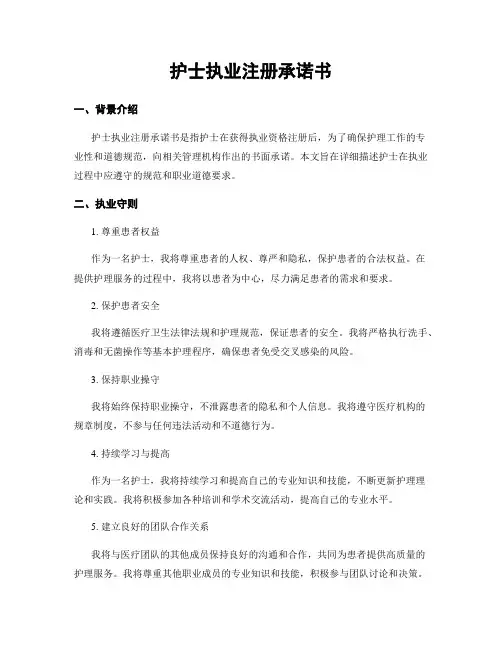 护士执业注册承诺书

一、背景介绍

护士执业注册承诺书是指护士在获得执业资格注册后，为了确保护理工作的专业性和道德规范，向相关管理机构作出的书面承诺。本文旨在详细描述护士在执业过程中应遵守的规范和职业道德要求。

二、执业守则

1. 尊重患者权益

作为一名护士，我将尊重患者的人权、尊严和隐私，保护患者的合法权益。在提供护理服务的过程中，我将以患者为中心，尽力满足患者的需求和要求。

2. 保护患者安全

我将遵循医疗卫生法律法规和护理规范，保证患者的安全。我将严格执行洗手、消毒和无菌操作等基本护理程序，确保患者免受交叉感染的风险。

3. 保持职业操守

我将始终保持职业操守，不泄露患者的隐私和个人信息。我将遵守医疗机构的规章制度，不参与任何违法活动和不道德行为。

4. 持续学习与提高

作为一名护士，我将持续学习和提高自己的专业知识和技能，不断更新护理理论和实践。我将积极参加各种培训和学术交流活动，提高自己的专业水平。

5. 建立良好的团队合作关系

我将与医疗团队的其他成员保持良好的沟通和合作，共同为患者提供高质量的护理服务。我将尊重其他职业成员的专业知识和技能，积极参与团队讨论和决策。